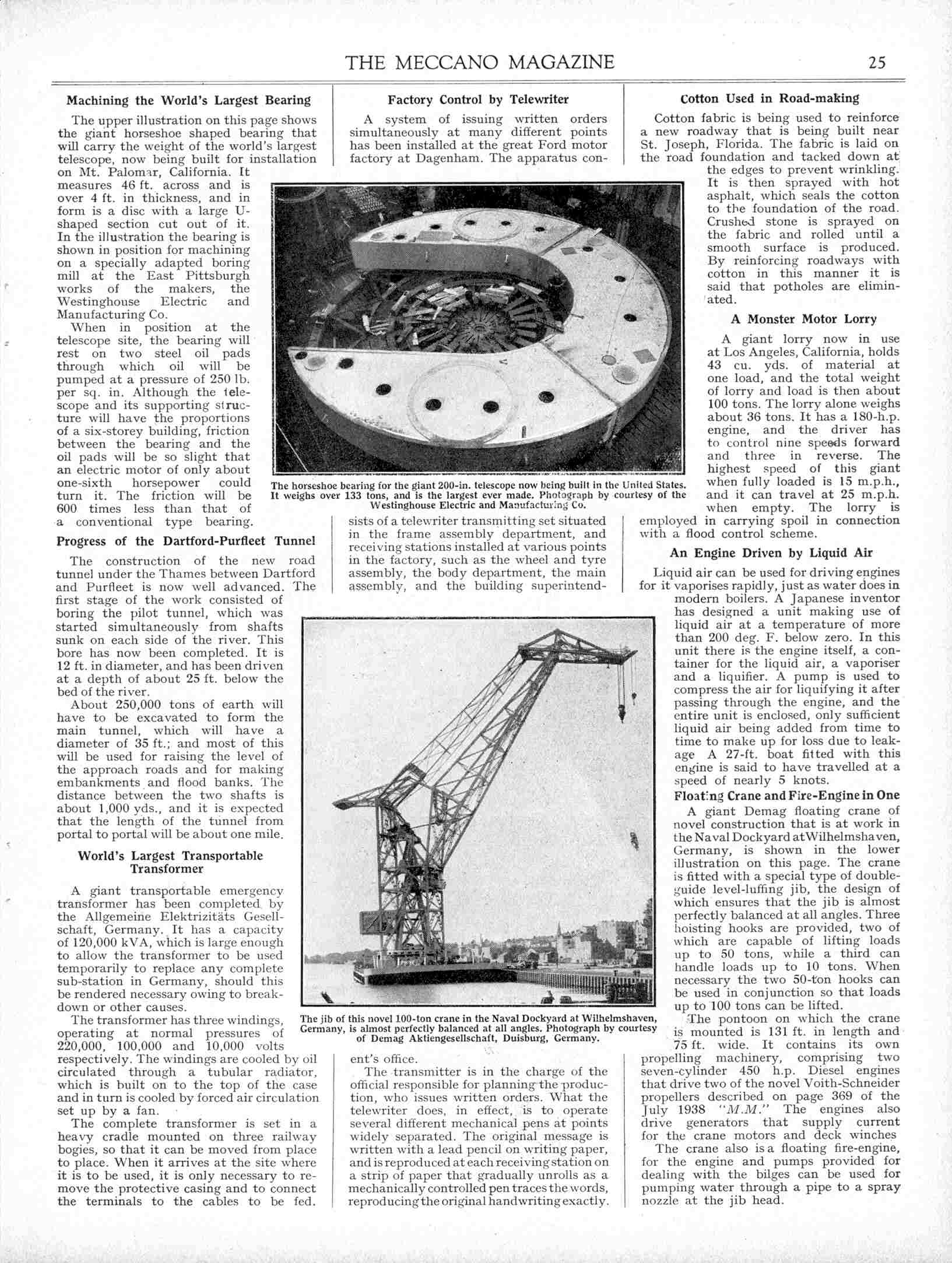 THE MECCANO MAGAZINE 25

Machining the World's Largest Bearing

The upper illustration on this page shows the giant horseshoe shaped bearing that will carry the weight of the world's largest telescope, now being built for installation on Mt. Palomar, California. It measures 46 ft. across and is over 4 ft. in thickness, and in form is a disc with a large U-shaped section cut out of it. In the illustration the bearing is shown in position for machining on a specially adapted boring mill at the East Pittsburgh works of the makers, the Westinghouse Electric and Manufacturing Co.

When in position at the telescope site, the bearing will rest on two steel oil pads through which oil will be pumped at a pressure of 250 lb. per sq. in. Although the telescope and its supporting structure will have the proportions of a six-storey building, friction between the bearing and the oil pads will be so slight that an electric motor of only about one-sixth horsepower could turn it. The friction will be 600 times less than that of a conventional type bearing.

Progress of the Dartford-Purfleet Tunnel

The construction of the new road tunnel under the Thames between Dartford and Purfleet is now well advanced. The first stage of the work consisted of boring the pilot tunnel, which was started simultaneously from shafts sunk on each side of the river. This bore has now been completed. It is 12 ft. in diameter, and has been driven at a depth of about 25 ft. below the bed of the river.

About 250,000 tons of earth will have to be excavated to form the main tunnel, which will have a diameter of 35 ft.; and most of this will be used for raising the level of the approach roads and for making embankments and flood banks. The distance between the two shafts is about 1,000 yds., and it is expected that the length of the tunnel from portal to portal will be about one mile.

World's Largest Transportable Transformer

A giant transportable emergency transformer has been completed by the Allgemeine Elektrizitäts Gesellschaft, Germany. It has a capacity of 120,000 kVA, which is large enough to allow the transformer to be used temporarily to replace any complete sub-station in Germany, should this be rendered necessary owing to breakdown or other causes.

The transformer has three windings, operating at normal pressures of 220,000, 100,000 and 10,000 volts respectively. The windings are cooled by oil circulated through a tubular radiator, which is built on to the top of the case and in turn is cooled by forced air circulation set up by a fan.

The complete transformer is set in a heavy cradle mounted on three railway bogies, so that it can be moved from place to place. When it arrives at the site where it is to be used, it is only necessary to remove the protective casing and to connect the terminals to the cables to be fed.

Factory Control by Telewriter

A system of issuing written orders simultaneously at many different points has been installed at the great Ford motor factory at Dagenham. The apparatus consists of a telewriter transmitting set situated in the frame assembly department, and receiving stations installed at various points in the factory, such as the wheel and tyre assembly, the body department, the main assembly, and the building superintendent's office.

The transmitter is in the charge of the official responsible for planning the production, who issues written orders. What the telewriter does, in effect, is to operate several different mechanical pens at points widely separated. The original message is written with a lead pencil on writing paper, and is reproduced at each receiving station on a strip of paper that gradually unrolls as a mechanically controlled pen traces the words, reproducing the original handwriting exactly.

The horseshoe bearing for the giant 200-in. telescope now being built in the United States. It weighs over 133 tons, and is the largest ever made. Photograph by courtesy of the Westinghouse Electric and Manufacturing Co.

The jib of this novel 100-ton crane in the Naval Dockyard at Wilhelmshaven, Germany, is almost perfectly balanced at all angles. Photograph by courtesy of Demag Aktiengesellschaft, Duisburg, Germany.

Cotton Used in Road-making

Cotton fabric is being used to reinforce a new roadway that is being built near St. Joseph, Florida. The fabric is laid on the road foundation and tacked down at the edges to prevent wrinkling. It is then sprayed with hot asphalt, which seals the cotton to the foundation of the road. Crushed stone is sprayed on the fabric and rolled until a smooth surface is produced. By reinforcing roadways with cotton in this manner it is said that potholes are eliminated.

A Monster Motor Lorry

A giant lorry now in use at Los Angeles, California, holds 43 cu. yds. of material at one load, and the total weight of lorry and load is then about 100 tons. The lorry alone weighs about 36 tons. It has a 180-h.p. engine, and the driver has to control nine speeds forward and three in reverse. The highest speed of this giant when fully loaded is 15 m.p.h., and it can travel at 25 m.p.h. when empty. The lorry is employed in carrying spoil in connection with a flood control scheme.

An Engine Driven by Liquid Air

Liquid air can be used for driving engines for it vaporises rapidly, just as water does in modern boilers. A Japanese inventor has designed a unit making use of liquid air at a temperature of more than 200 deg. F. below zero. In this unit there is the engine itself, a container for the liquid air, a vaporiser and a liquifier. A pump is used to compress the air for liquifying it after passing through the engine, and the entire unit is enclosed, only sufficient liquid air being added from time to time to make up for loss due to leakage A 27-ft. boat fitted with this engine is said to have travelled at a speed of nearly 5 knots.

Floating Crane and Fire-Engine in One

A giant Demag floating crane of novel construction that is at work in the Naval Dockyard at Wilhelmshaven, Germany, is shown in the lower illustration on this page. The crane is fitted with a special type of double-guide level-luffing jib, the design of which ensures that the jib is almost perfectly balanced at all angles. Three hoisting hooks are provided, two of which are capable of lifting loads up to 50 tons, while a third can handle loads up to 10 tons. When necessary the two 50-ton hooks can be used in conjunction so that loads up to 100 tons can be lifted.

The pontoon on which the crane is mounted is 131 ft. in length and 75 ft. wide. It contains its own propelling machinery, comprising two seven-cylinder 450 h.p. Diesel engines that drive two of the novel Voith-Schneider propellers described on page 369 of the July 1938 "M.M." The engines also drive generators that supply current for the crane motors and deck winches

The crane also is a floating fire-engine, for the engine and pumps provided for dealing with the bilges can be used for pumping water through a pipe to a spray nozzle at the jib head.